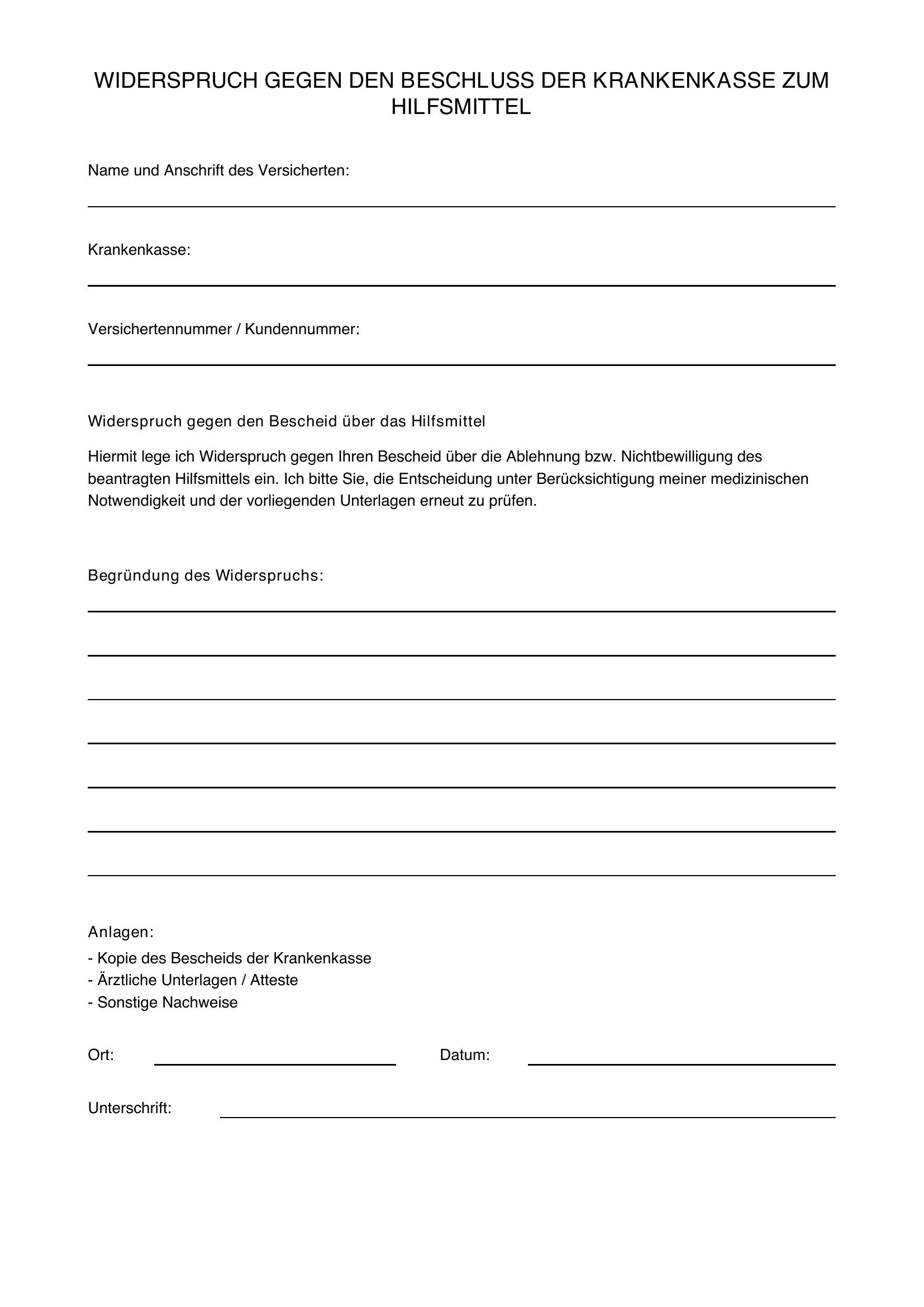 WIDERSPRUCH GEGEN DEN BESCHLUSS DER KRANKENKASSE ZUM HILFSMITTEL

Name und Anschrift des Versicherten:
____

Krankenkasse:
____

Versichertennummer / Kundennummer:
____

Widerspruch gegen den Bescheid über das Hilfsmittel

Hiermit lege ich Widerspruch gegen Ihren Bescheid über die Ablehnung bzw. Nichtbewilligung des beantragten Hilfsmittels ein. Ich bitte Sie, die Entscheidung unter Berücksichtigung meiner medizinischen Notwendigkeit und der vorliegenden Unterlagen erneut zu prüfen.

Begründung des Widerspruchs:
____
____
____
____
____
____
____

Anlagen:
- Kopie des Bescheids der Krankenkasse
- Ärztliche Unterlagen / Atteste
- Sonstige Nachweise

Ort: ____ Datum: ____

Unterschrift: ____